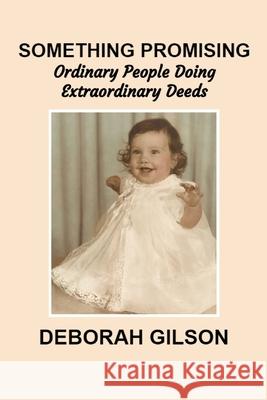 SOMETHING PROMISING
Ordinary People Doing Extraordinary Deeds

DEBORAH GILSON

Kraina Książek